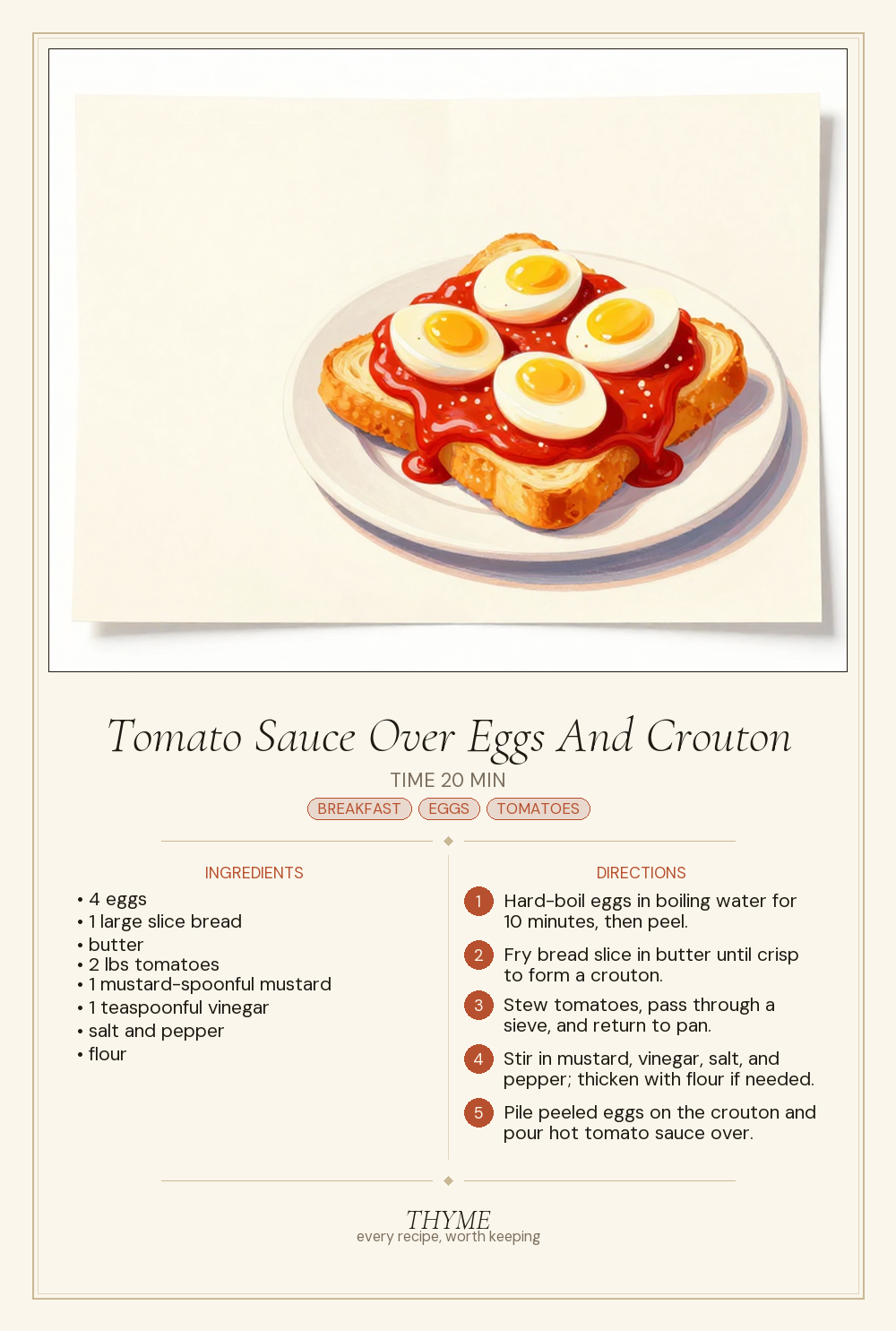 Tomato Sauce Over Eggs And Crouton

TIME 20 MIN

BREAKFAST EGGS TOMATOES

INGREDIENTS

• 4 eggs
• 1 large slice bread
• butter
• 2 lbs tomatoes
• 1 mustard-spoonful mustard
• 1 teaspoonful vinegar
• salt and pepper
• flour

DIRECTIONS

1 Hard-boil eggs in boiling water for 10 minutes, then peel.

2 Fry bread slice in butter until crisp to form a crouton.

3 Stew tomatoes, pass through a sieve, and return to pan.

4 Stir in mustard, vinegar, salt, and pepper; thicken with flour if needed.

5 Pile peeled eggs on the crouton and pour hot tomato sauce over.

THYME
every recipe, worth keeping